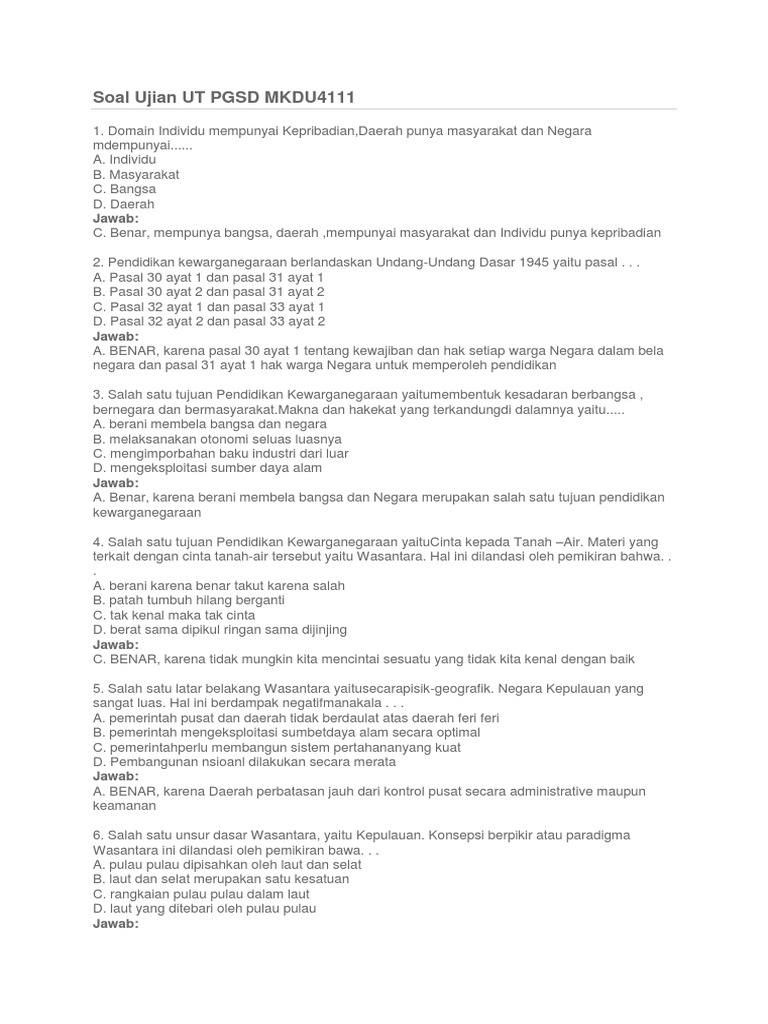 Soal Ujian UT PGSD MKDU4111

1. Domain Individu mempunyai Kepribadian,Daerah punya masyarakat dan Negara mdempunyai......
A. Individu
B. Masyarakat
C. Bangsa
D. Daerah
Jawab:
C. Benar, mempunya bangsa, daerah ,mempunyai masyarakat dan Individu punya kepribadian

2. Pendidikan kewarganegaraan berlandaskan Undang-Undang Dasar 1945 yaitu pasal . . .
A. Pasal 30 ayat 1 dan pasal 31 ayat 1
B. Pasal 30 ayat 2 dan pasal 31 ayat 2
C. Pasal 32 ayat 1 dan pasal 33 ayat 1
D. Pasal 32 ayat 2 dan pasal 33 ayat 2
Jawab:
A. BENAR, karena pasal 30 ayat 1 tentang kewajiban dan hak setiap warga Negara dalam bela negara dan pasal 31 ayat 1 hak warga Negara untuk memperoleh pendidikan

3. Salah satu tujuan Pendidikan Kewarganegaraan yaitumembentuk kesadaran berbangsa , bernegara dan bermasyarakat.Makna dan hakekat yang terkandungdi dalamnya yaitu.....
A. berani membela bangsa dan negara
B. melaksanakan otonomi seluas luasnya
C. mengimporbahan baku industri dari luar
D. mengeksploitasi sumber daya alam
Jawab:
A. Benar, karena berani membela bangsa dan Negara merupakan salah satu tujuan pendidikan kewarganegaraan

4. Salah satu tujuan Pendidikan Kewarganegaraan yaituCinta kepada Tanah –Air. Materi yang terkait dengan cinta tanah-air tersebut yaitu Wasantara. Hal ini dilandasi oleh pemikiran bahwa. . .
A. berani karena benar takut karena salah
B. patah tumbuh hilang berganti
C. tak kenal maka tak cinta
D. berat sama dipikul ringan sama dijinjing
Jawab:
C. BENAR, karena tidak mungkin kita mencintai sesuatu yang tidak kita kenal dengan baik

5. Salah satu latar belakang Wasantara yaitusecarapisik-geografik. Negara Kepulauan yang sangat luas. Hal ini berdampak negatifmanakala . . .
A. pemerintah pusat dan daerah tidak berdaulat atas daerah feri feri
B. pemerintah mengeksploitasi sumbetdaya alam secara optimal
C. pemerintahperlu membangun sistem pertahananyang kuat
D. Pembangunan nsioanl dilakukan secara merata
Jawab:
A. BENAR, karena Daerah perbatasan jauh dari kontrol pusat secara administrative maupun keamanan

6. Salah satu unsur dasar Wasantara, yaitu Kepulauan. Konsepsi berpikir atau paradigma Wasantara ini dilandasi oleh pemikiran bawa. . .
A. pulau pulau dipisahkan oleh laut dan selat
B. laut dan selat merupakan satu kesatuan
C. rangkaian pulau pulau dalam laut
D. laut yang ditebari oleh pulau pulau
Jawab: